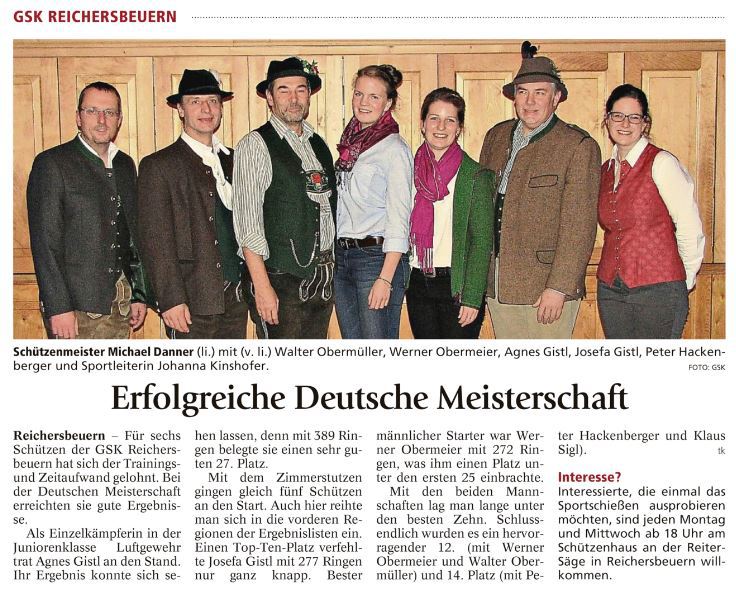 GSK REICHERSBEUERN

Schützenmeister Michael Danner (li.) mit (v. li.) Walter Obermüller, Werner Obermeier, Agnes Gistl, Josefa Gistl, Peter Hackenberger und Sportleiterin Johanna Kinshofer.

FOTO: GSK

Erfolgreiche Deutsche Meisterschaft

Reichersbeuern – Für sechs Schützen der GSK Reichersbeuern hat sich der Trainings- und Zeitaufwand gelohnt. Bei der Deutschen Meisterschaft erreichten sie gute Ergebnisse.

Als Einzelkämpferin in der Juniorenklasse Luftgewehr trat Agnes Gistl an den Stand. Ihr Ergebnis konnte sich sehen lassen, denn mit 389 Ringen belegte sie einen sehr guten 27. Platz.

Mit dem Zimmerstutzen gingen gleich fünf Schützen an den Start. Auch hier reihte man sich in die vorderen Regionen der Ergebnislisten ein. Einen Top-Ten-Platz verfehlte Josefa Gistl mit 277 Ringen nur ganz knapp. Bester männlicher Starter war Werner Obermeier mit 272 Ringen, was ihm einen Platz unter den ersten 25 einbrachte.

Mit den beiden Mannschaften lag man lange unter den besten Zehn. Schlussendlich wurden es ein hervorragender 12. (mit Werner Obermeier und Walter Obermüller) und 14. Platz (mit Peter Hackenberger und Klaus Sigl).

tk

Interesse?

Interessierte, die einmal das Sportschießen ausprobieren möchten, sind jeden Montag und Mittwoch ab 18 Uhr am Schützenhaus an der Reiter-Säge in Reichersbeuern willkommen.